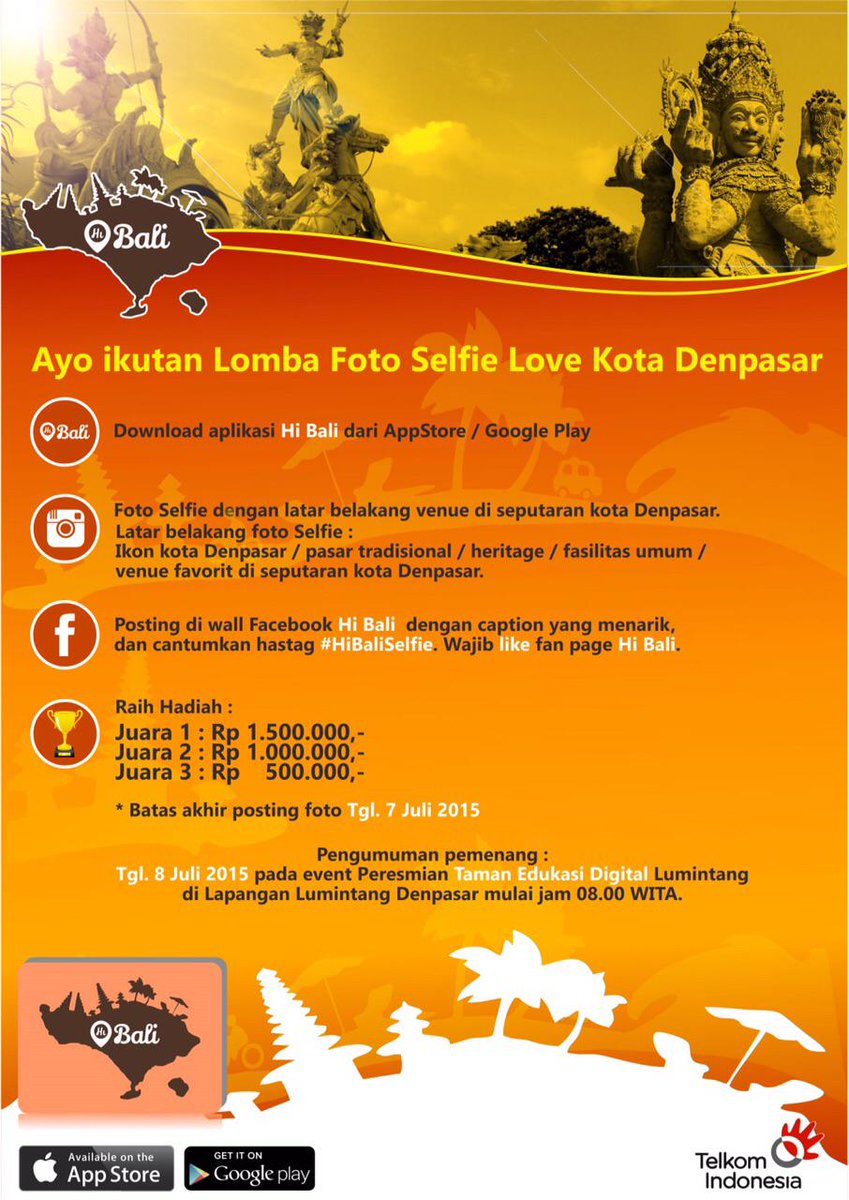 Hi Bali

Ayo ikutan Lomba Foto Selfie Love Kota Denpasar

Hi Bali

Download aplikasi Hi Bali dari AppStore / Google Play

Foto Selfie dengan latar belakang venue di seputaran kota Denpasar.
Latar belakang foto Selfie :
Ikon kota Denpasar / pasar tradisional / heritage / fasilitas umum / venue favorit di seputaran kota Denpasar.

Posting di wall Facebook Hi Bali dengan caption yang menarik, dan cantumkan hastag #HiBaliSelfie. Wajib like fan page Hi Bali.

Raih Hadiah :
Juara 1 : Rp 1.500.000,-
Juara 2 : Rp 1.000.000,-
Juara 3 : Rp 500.000,-

* Batas akhir posting foto Tgl. 7 Juli 2015

Pengumuman pemenang :
Tgl. 8 Juli 2015 pada event Peresmian Taman Edukasi Digital Lumintang di Lapangan Lumintang Denpasar mulai jam 08.00 WITA.

Hi Bali

Available on the App Store

GET IT ON Google play

Telkom Indonesia